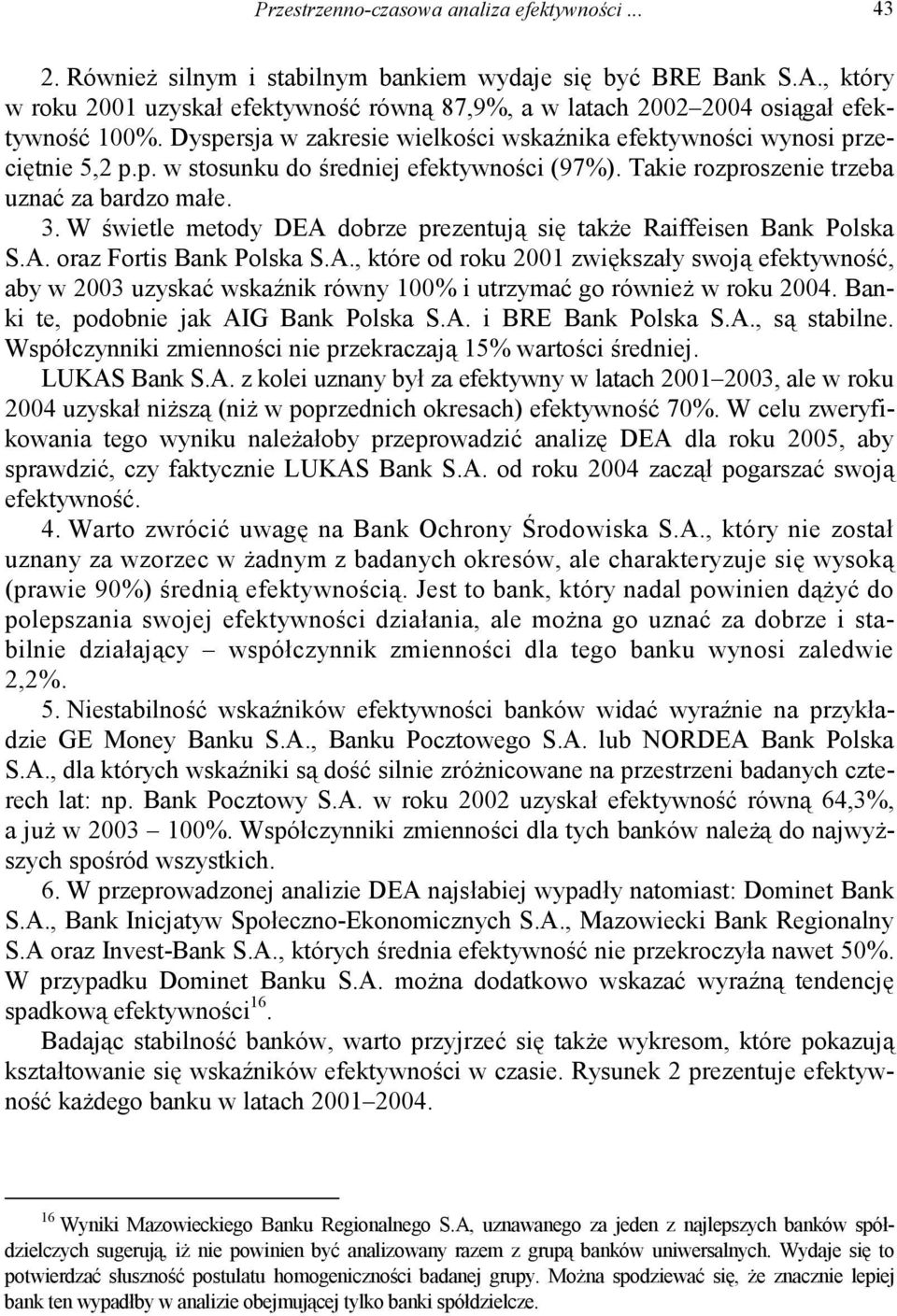 Przestrzenno-czasowa analiza efektywności ... 43

2. Również silnym i stabilnym bankiem wydaje się być BRE Bank S.A., który w roku 2001 uzyskał efektywność równą 87,9%, a w latach 2002–2004 osiągał efektywność 100%. Dyspersja w zakresie wielkości wskaźnika efektywności wynosi przeciętnie 5,2 p.p. w stosunku do średniej efektywności (97%). Takie rozproszenie trzeba uznać za bardzo małe.

3. W świetle metody DEA dobrze prezentują się także Raiffeisen Bank Polska S.A. oraz Fortis Bank Polska S.A., które od roku 2001 zwiększały swoją efektywność, aby w 2003 uzyskać wskaźnik równy 100% i utrzymać go również w roku 2004. Banki te, podobnie jak AIG Bank Polska S.A. i BRE Bank Polska S.A., są stabilne. Współczynniki zmienności nie przekraczają 15% wartości średniej.

LUKAS Bank S.A. z kolei uznany był za efektywny w latach 2001–2003, ale w roku 2004 uzyskał niższą (niż w poprzednich okresach) efektywność 70%. W celu zweryfikowania tego wyniku należałoby przeprowadzić analizę DEA dla roku 2005, aby sprawdzić, czy faktycznie LUKAS Bank S.A. od roku 2004 zaczął pogarszać swoją efektywność.

4. Warto zwrócić uwagę na Bank Ochrony Środowiska S.A., który nie został uznany za wzorzec w żadnym z badanych okresów, ale charakteryzuje się wysoką (prawie 90%) średnią efektywnością. Jest to bank, który nadal powinien dążyć do polepszania swojej efektywności działania, ale można go uznać za dobrze i stabilnie działający – współczynnik zmienności dla tego banku wynosi zaledwie 2,2%.

5. Niestabilność wskaźników efektywności banków widać wyraźnie na przykładzie GE Money Banku S.A., Banku Pocztowego S.A. lub NORDEA Bank Polska S.A., dla których wskaźniki są dość silnie zróżnicowane na przestrzeni badanych czterech lat: np. Bank Pocztowy S.A. w roku 2002 uzyskał efektywność równą 64,3%, a już w 2003 – 100%. Współczynniki zmienności dla tych banków należą do najwyższych spośród wszystkich.

6. W przeprowadzonej analizie DEA najsłabiej wypadły natomiast: Dominet Bank S.A., Bank Inicjatyw Społeczno-Ekonomicznych S.A., Mazowiecki Bank Regionalny S.A oraz Invest-Bank S.A., których średnia efektywność nie przekroczyła nawet 50%. W przypadku Dominet Banku S.A. można dodatkowo wskazać wyraźną tendencję spadkową efektywności$^{16}$.

Badając stabilność banków, warto przyjrzeć się także wykresom, które pokazują kształtowanie się wskaźników efektywności w czasie. Rysunek 2 prezentuje efektywność każdego banku w latach 2001–2004.

$^{16}$ Wyniki Mazowieckiego Banku Regionalnego S.A, uznawanego za jeden z najlepszych banków spółdzielczych sugerują, iż nie powinien być analizowany razem z grupą banków uniwersalnych. Wydaje się to potwierdzać słuszność postulatu homogeniczności badanej grupy. Można spodziewać się, że znacznie lepiej bank ten wypadłby w analizie obejmującej tylko banki spółdzielcze.